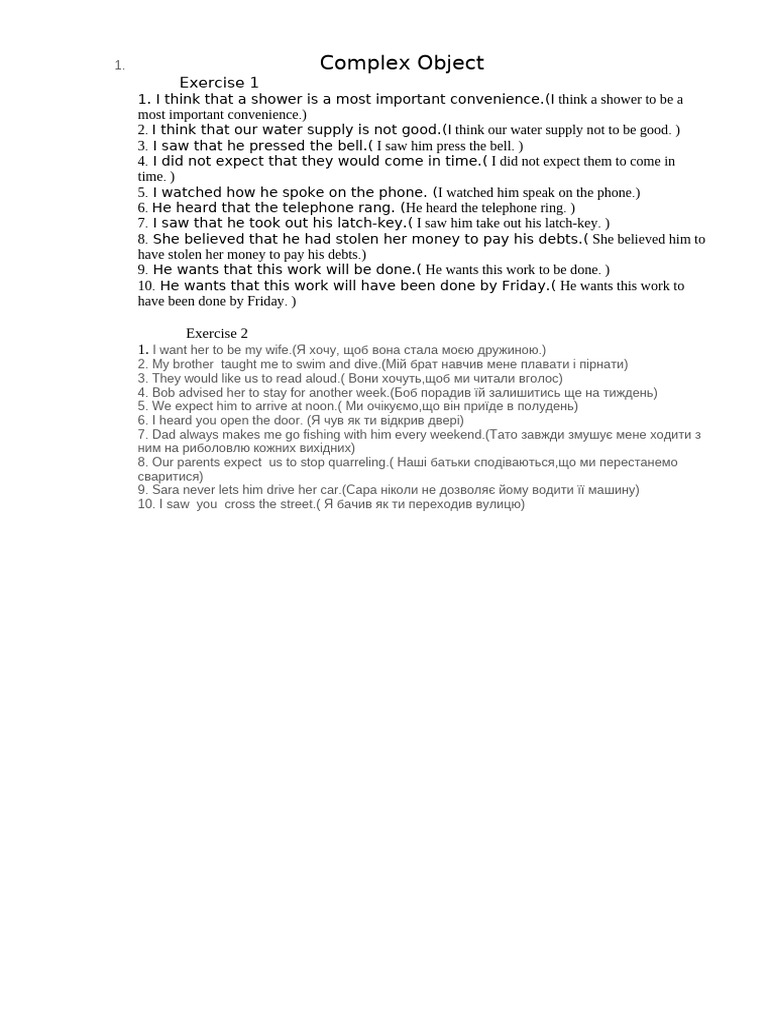 1.

Complex Object

Exercise 1

1. I think that a shower is a most important convenience.(I think a shower to be a most important convenience.)
2. I think that our water supply is not good.(I think our water supply not to be good. )
3. I saw that he pressed the bell.( I saw him press the bell. )
4. I did not expect that they would come in time.( I did not expect them to come in time. )
5. I watched how he spoke on the phone. (I watched him speak on the phone.)
6. He heard that the telephone rang. (He heard the telephone ring. )
7. I saw that he took out his latch-key.( I saw him take out his latch-key. )
8. She believed that he had stolen her money to pay his debts.( She believed him to have stolen her money to pay his debts.)
9. He wants that this work will be done.( He wants this work to be done. )
10. He wants that this work will have been done by Friday.( He wants this work to have been done by Friday. )

Exercise 2

1. I want her to be my wife.(Я хочу, щоб вона стала моєю дружиною.)
2. My brother taught me to swim and dive.(Мій брат навчив мене плавати і пірнати)
3. They would like us to read aloud.( Вони хочуть,щоб ми читали вголос)
4. Bob advised her to stay for another week.(Боб порадив їй залишитись ще на тиждень)
5. We expect him to arrive at noon.( Ми очікуємо,що він приїде в полудень)
6. I heard you open the door. (Я чув як ти відкрив двері)
7. Dad always makes me go fishing with him every weekend.(Тато завжди змушує мене ходити з ним на риболовлю кожних вихідних)
8. Our parents expect us to stop quarreling.( Наші батьки сподіваються,що ми перестанемо сваритися)
9. Sara never lets him drive her car.(Сара ніколи не дозволяє йому водити її машину)
10. I saw you cross the street.( Я бачив як ти переходив вулицю)